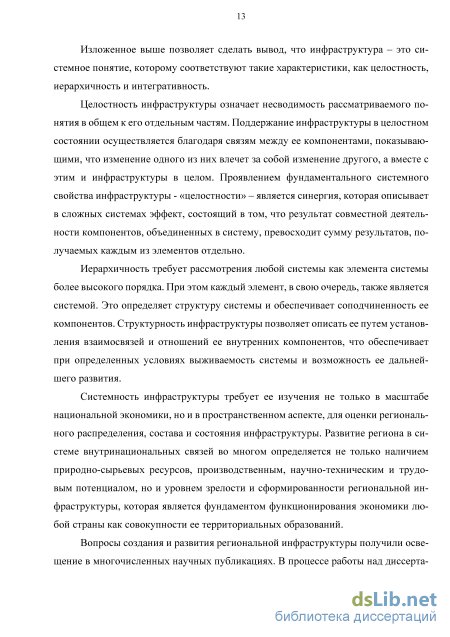 13

Изложенное выше позволяет сделать вывод, что инфраструктура – это системное понятие, которому соответствуют такие характеристики, как целостность, иерархичность и интегративность.

Целостность инфраструктуры означает несводимость рассматриваемого понятия в общем к его отдельным частям. Поддержание инфраструктуры в целостном состоянии осуществляется благодаря связям между ее компонентами, показывающими, что изменение одного из них влечет за собой изменение другого, а вместе с этим и инфраструктуры в целом. Проявлением фундаментального системного свойства инфраструктуры - «целостности» – является синергия, которая описывает в сложных системах эффект, состоящий в том, что результат совместной деятельности компонентов, объединенных в систему, превосходит сумму результатов, получаемых каждым из элементов отдельно.

Иерархичность требует рассмотрения любой системы как элемента системы более высокого порядка. При этом каждый элемент, в свою очередь, также является системой. Это определяет структуру системы и обеспечивает соподчиненность ее компонентов. Структурность инфраструктуры позволяет описать ее путем установления взаимосвязей и отношений ее внутренних компонентов, что обеспечивает при определенных условиях выживаемость системы и возможность ее дальнейшего развития.

Системность инфраструктуры требует ее изучения не только в масштабе национальной экономики, но и в пространственном аспекте, для оценки регионального распределения, состава и состояния инфраструктуры. Развитие региона в системе внутринациональных связей во многом определяется не только наличием природно-сырьевых ресурсов, производственным, научно-техническим и трудовым потенциалом, но и уровнем зрелости и сформированности региональной инфраструктуры, которая является фундаментом функционирования экономики любой страны как совокупности ее территориальных образований.

Вопросы создания и развития региональной инфраструктуры получили освещение в многочисленных научных публикациях. В процессе работы над диссерта-

dsLib.net
библиотека диссертаций